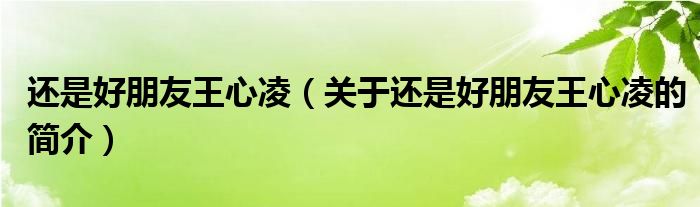 还是好朋友王心凌（关于还是好朋友王心凌的简介）